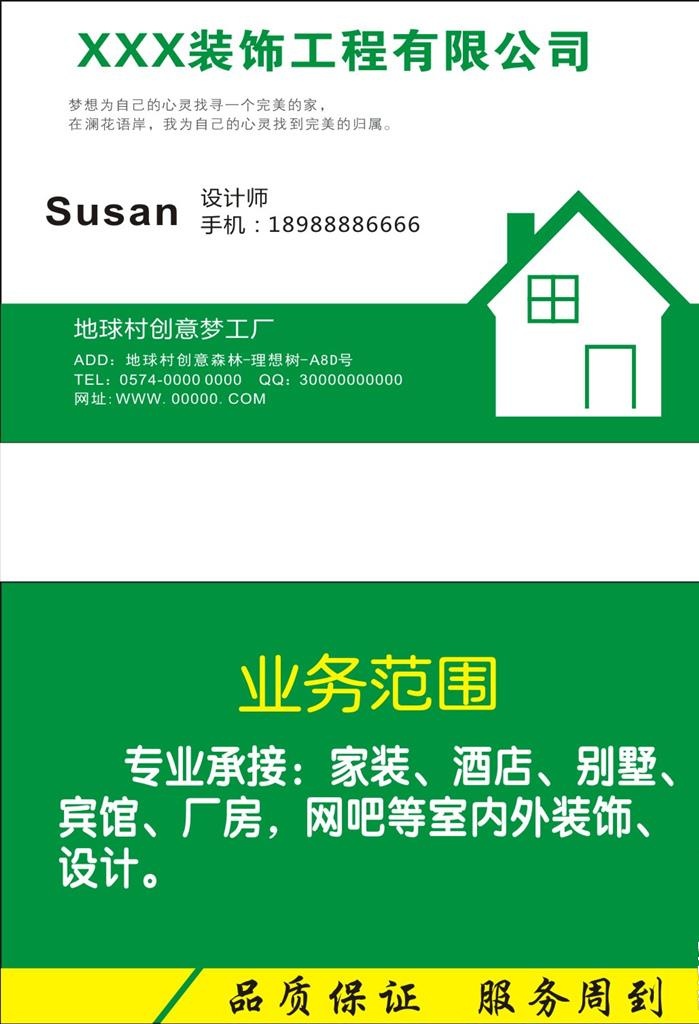 XXX装饰工程有限公司

梦想为自己的心灵找寻一个完美的家，
在澜花语岸，我为自己的心灵找到完美的归属。

Susan 设计师
手机：18988886666

地球村创意梦工厂

ADD：地球村创意森林-理想树-A8D号
TEL：0574-0000 0000 QQ：30000000000
网址：WWW. 00000. COM

业务范围

专业承接：家装、酒店、别墅、宾馆、厂房，网吧等室内外装饰、设计。

品质保证 服务周到